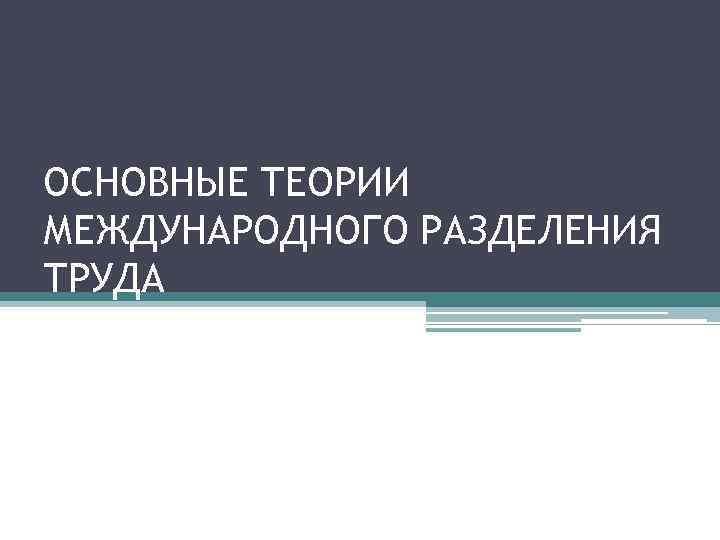 ОСНОВНЫЕ ТЕОРИИ МЕЖДУНАРОДНОГО РАЗДЕЛЕНИЯ ТРУДА